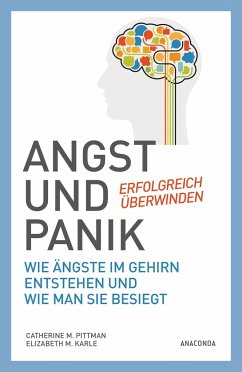 ANGST UND PANIK

ERFOLGREICH ÜBERWINDEN

WIE ÄNGSTE IM GEHIRN ENTSTEHEN UND WIE MAN SIE BESIEGT

CATHERINE M. PITTMAN
ELIZABETH M. KARLE

ANACONDA